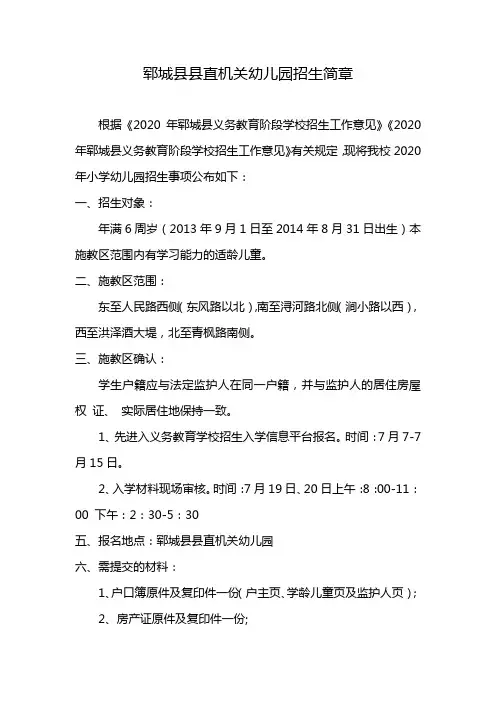 郓城县县直机关幼儿园招生简章

根据《2020 年郓城县义务教育阶段学校招生工作意见》《2020 年郓城县义务教育阶段学校招生工作意见》有关规定，现将我校 2020 年小学幼儿园招生事项公布如下：

一、招生对象：

年满 6 周岁（2013 年 9 月 1 日至 2014 年 8 月 31 日出生）本施教区范围内有学习能力的适龄儿童。

二、施教区范围：

东至人民路西侧（东风路以北），南至浔河路北侧（涧小路以西），西至洪泽酒大堤，北至青枫路南侧。

三、施教区确认：

学生户籍应与法定监护人在同一户籍，并与监护人的居住房屋权 证、 实际居住地保持一致。

1、先进入义务教育学校招生入学信息平台报名。时间：7 月 7-7 月 15 日。

2、入学材料现场审核。时间：7 月 19 日、20 日上午：8：00-11：00 下午：2：30-5：30

五、报名地点：郓城县县直机关幼儿园

六、需提交的材料：

1、户口簿原件及复印件一份（户主页、学龄儿童页及监护人页）；

2、房产证原件及复印件一份;